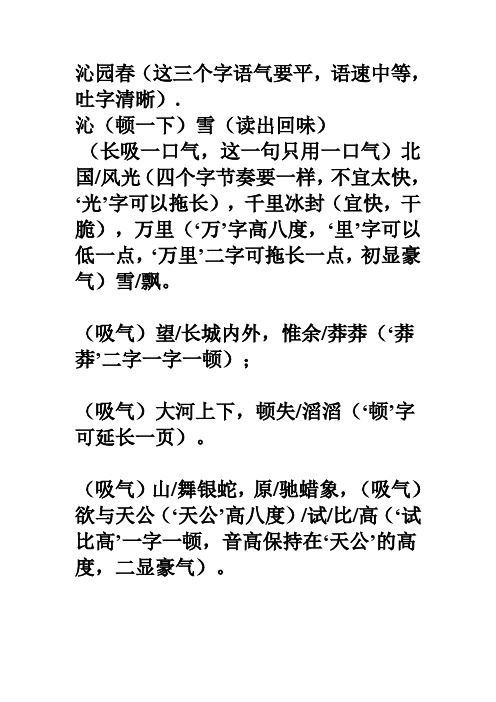 沁园春（这三个字语气要平，语速中等，吐字清晰）.
沁（顿一下）雪（读出回味）
（长吸一口气，这一句只用一口气）北国/风光（四个字节奏要一样，不宜太快，‘光’字可以拖长），千里冰封（宜快，干脆），万里（‘万’字高八度，‘里’字可以低一点，‘万里’二字可拖长一点，初显豪气）雪/飘。

（吸气）望/长城内外，惟余/莽莽（‘莽莽’二字一字一顿）；

（吸气）大河上下，顿失/滔滔（‘顿’字可延长一页）。

（吸气）山/舞银蛇，原/驰蜡象，（吸气）欲与天公（‘天公’高八度）/试/比/高（‘试比高’一字一顿，音高保持在‘天公’的高度，二显豪气）。